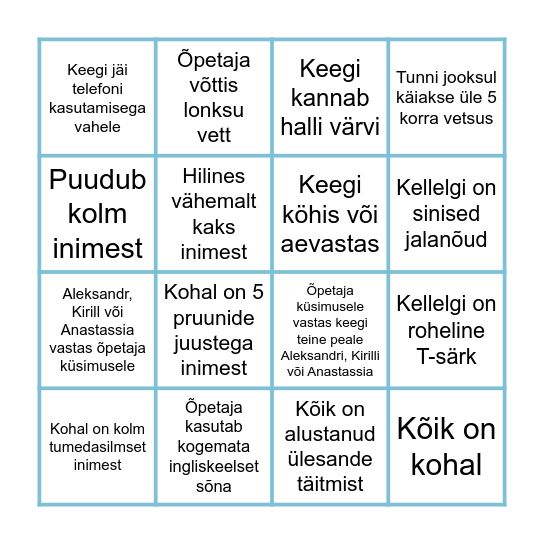 | | | | |
|---|---|---|---|
| Keegi jäi telefoni kasutamisega vahele | Õpetaja võttis lonksu vett | Keegi kannab halli värvi | Tunni jooksul käiakse üle 5 korra vetsus |
| Puudub kolm inimest | Hilines vähemalt kaks inimest | Keegi köhis või aevastas | Kellelgi on sinised jalanõud |
| Aleksandr, Kirill või Anastassia vastas õpetaja küsimusele | Kohal on 5 pruunide juustega inimest | Õpetaja küsimusele vastas keegi teine peale Aleksandri, Kirilli või Anastassia | Kellelgi on roheline T-särk |
| Kohal on kolm tumedasilmset inimest | Õpetaja kasutab kogemata ingliskeelset sõna | Kõik on alustanud ülesande täitmist | Kõik on kohal |